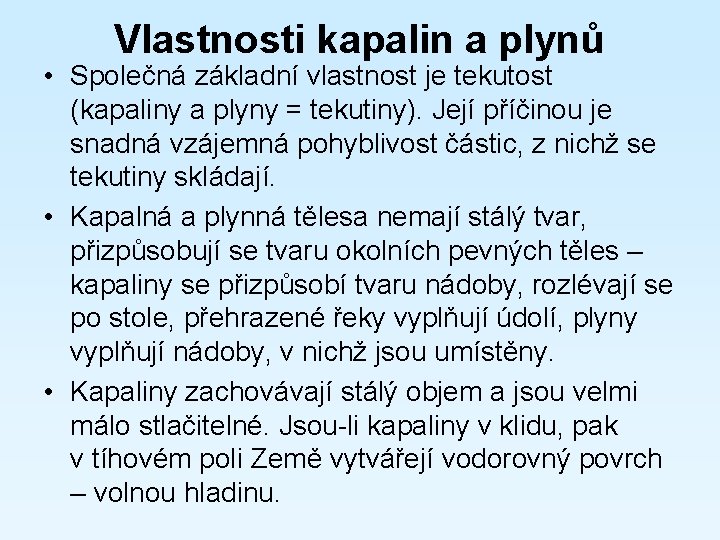 Vlastnosti kapalin a plynů

• Společná základní vlastnost je tekutost (kapaliny a plyny = tekutiny). Její příčinou je snadná vzájemná pohyblivost částic, z nichž se tekutiny skládají.

• Kapalná a plynná tělesa nemají stálý tvar, přizpůsobují se tvaru okolních pevných těles – kapaliny se přizpůsobí tvaru nádoby, rozlévají se po stole, přehrazené řeky vyplňují údolí, plyny vyplňují nádoby, v nichž jsou umístěny.

• Kapaliny zachovávají stálý objem a jsou velmi málo stlačitelné. Jsou-li kapaliny v klidu, pak v tíhovém poli Země vytvářejí vodorovný povrch – volnou hladinu.